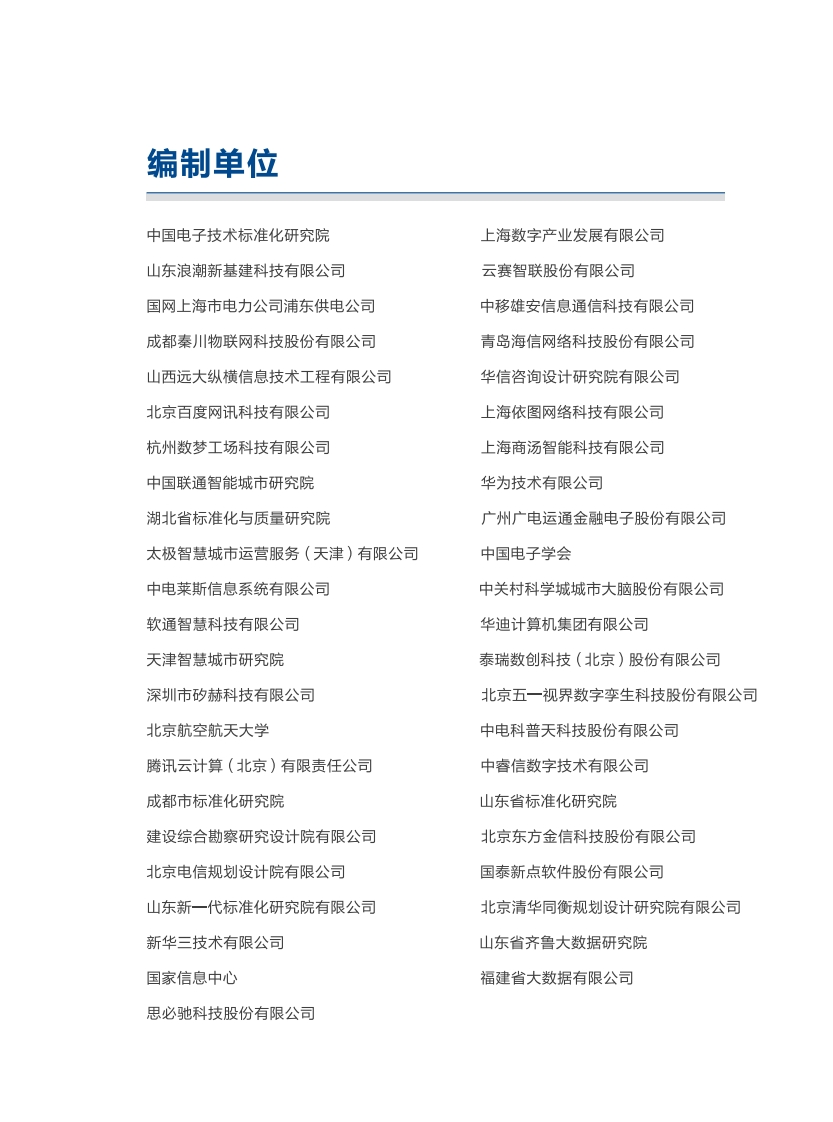 编制单位

中国电子技术标准化研究院
山东浪潮新基建科技有限公司
国网上海市电力公司浦东供电公司
成都秦川物联网科技股份有限公司
山西远大纵横信息技术工程有限公司
北京百度网讯科技有限公司
杭州数梦工场科技有限公司
中国联通智能城市研究院
湖北省标准化与质量研究院
太极智慧城市运营服务（天津）有限公司
中电莱斯信息系统有限公司
软通智慧科技有限公司
天津智慧城市研究院
深圳市矽赫科技有限公司
北京航空航天大学
腾讯云计算（北京）有限责任公司
成都市标准化研究院
建设综合勘察研究设计院有限公司
北京电信规划设计院有限公司
山东新一代标准化研究院有限公司
新华三技术有限公司
国家信息中心
思必驰科技股份有限公司

上海数字产业发展有限公司
云赛智联股份有限公司
中移雄安信息通信科技有限公司
青岛海信网络科技股份有限公司
华信咨询设计研究院有限公司
上海依图网络科技有限公司
上海商汤智能科技有限公司
华为技术有限公司
广州广电运通金融电子股份有限公司
中国电子学会
中关村科学城城市大脑股份有限公司
华迪计算机集团有限公司
泰瑞数创科技（北京）股份有限公司
北京五一视界数字孪生科技股份有限公司
中电科普天科技股份有限公司
中睿信数字技术有限公司
山东省标准化研究院
北京东方金信科技股份有限公司
国泰新点软件股份有限公司
北京清华同衡规划设计研究院有限公司
山东省齐鲁大数据研究院
福建省大数据有限公司